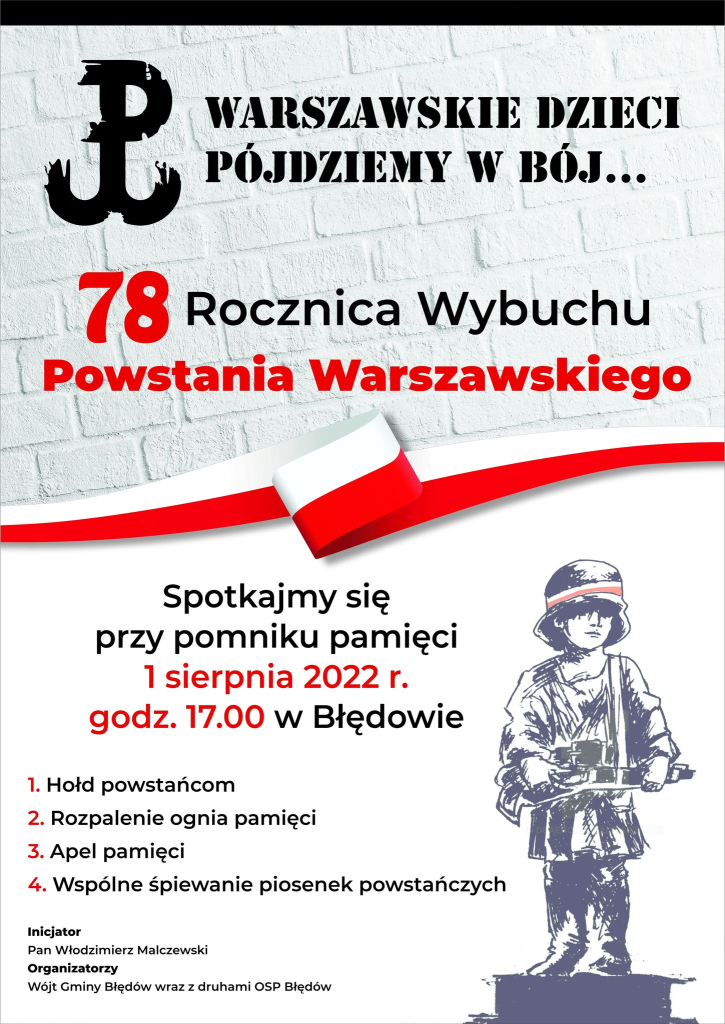 WARSZAWSKIE DZIECI
PÓJDZIEMY W BÓJ...

78 Rocznica Wybuchu
Powstania Warszawskiego

Spotkajmy się
przy pomniku pamięci
1 sierpnia 2022 r.
godz. 17.00 w Błędowie

1. Hołd powstańcom
2. Rozpalenie ognia pamięci
3. Apel pamięci
4. Wspólne śpiewanie piosenek powstańczych

Inicjator
Pan Włodzimierz Malczewski
Organizatorzy
Wójt Gminy Błędów wraz z druhami OSP Błędów